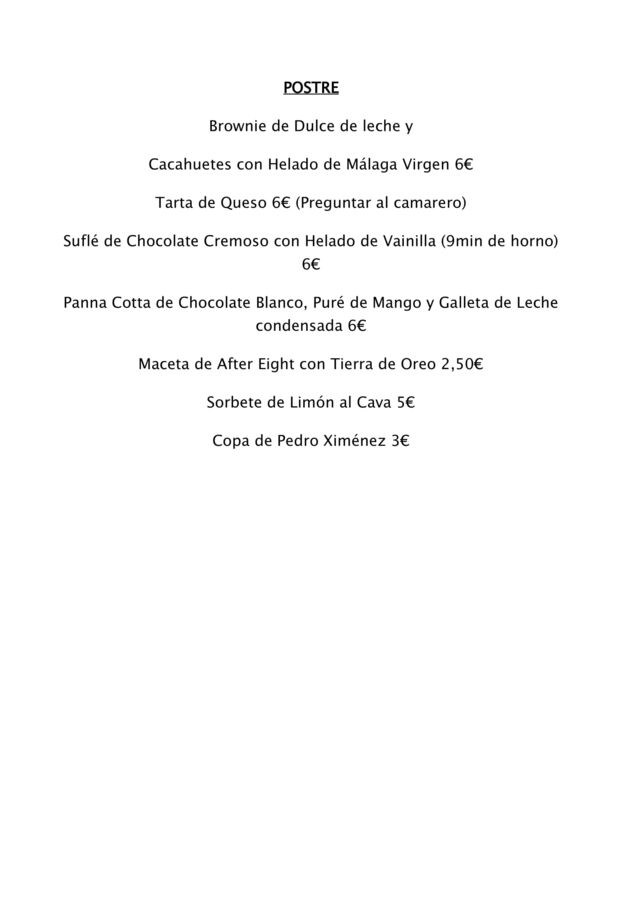 POSTRE

Brownie de Dulce de leche y

Cacahuetes con Helado de Málaga Virgen 6€

Tarta de Queso 6€ (Preguntar al camarero)

Suflé de Chocolate Cremoso con Helado de Vainilla (9min de horno) 6€

Panna Cotta de Chocolate Blanco, Puré de Mango y Galleta de Leche condensada 6€

Maceta de After Eight con Tierra de Oreo 2,50€

Sorbete de Limón al Cava 5€

Copa de Pedro Ximénez 3€